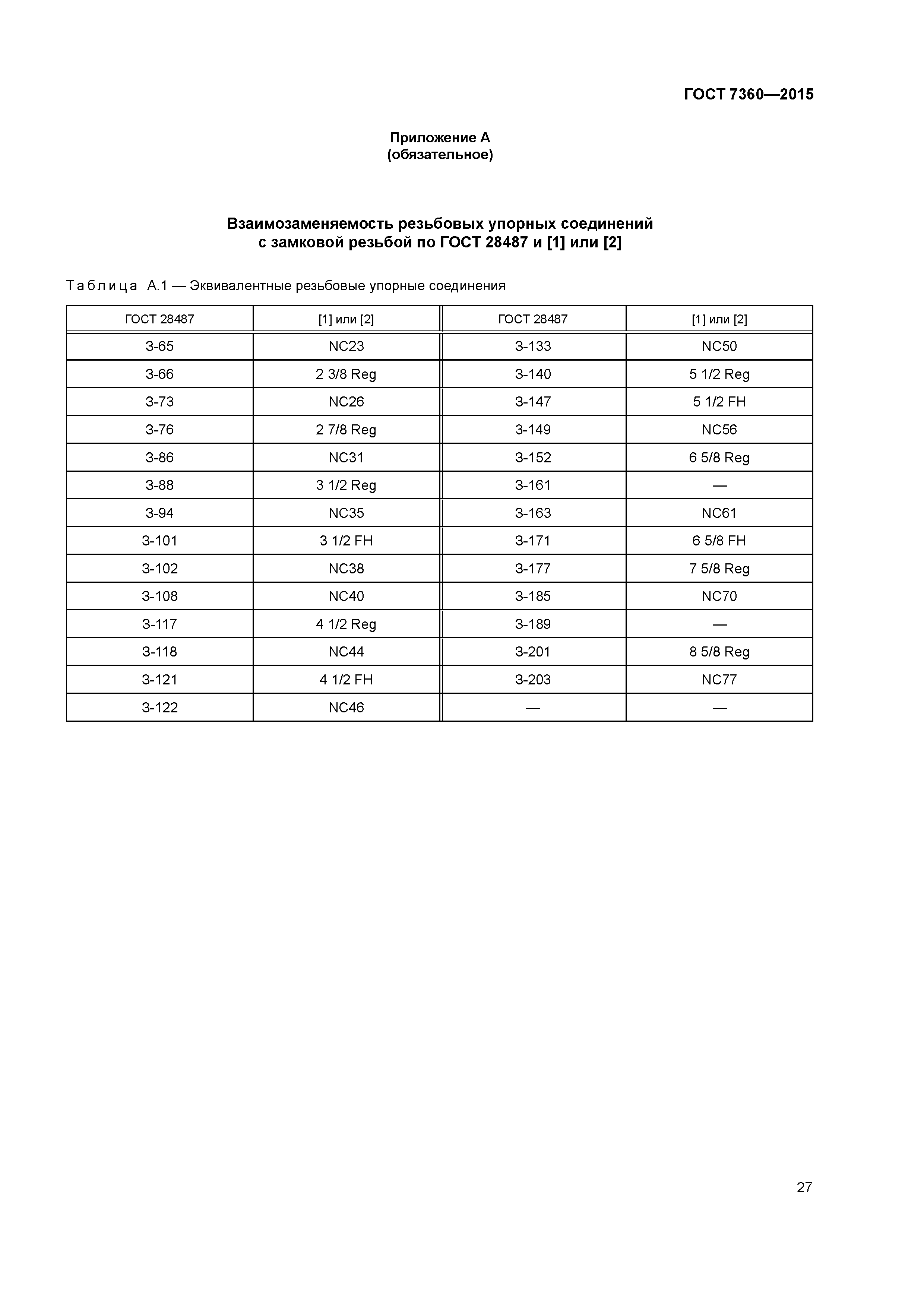 ГОСТ 7360—2015

Приложение А
(обязательное)

Взаимозаменяемость резьбовых упорных соединений с замковой резьбой по ГОСТ 28487 и [1] или [2]

Таблица А.1 — Эквивалентные резьбовые упорные соединения

| ГОСТ 28487 | [1] или [2] | ГОСТ 28487 | [1] или [2] |
|---|---|---|---|
| З-65 | NC23 | З-133 | NC50 |
| З-66 | 2 3/8 Reg | З-140 | 5 1/2 Reg |
| З-73 | NC26 | З-147 | 5 1/2 FH |
| З-76 | 2 7/8 Reg | З-149 | NC56 |
| З-86 | NC31 | З-152 | 6 5/8 Reg |
| З-88 | 3 1/2 Reg | З-161 | — |
| З-94 | NC35 | З-163 | NC61 |
| З-101 | 3 1/2 FH | З-171 | 6 5/8 FH |
| З-102 | NC38 | З-177 | 7 5/8 Reg |
| З-108 | NC40 | З-185 | NC70 |
| З-117 | 4 1/2 Reg | З-189 | — |
| З-118 | NC44 | З-201 | 8 5/8 Reg |
| З-121 | 4 1/2 FH | З-203 | NC77 |
| З-122 | NC46 | — | — |

27